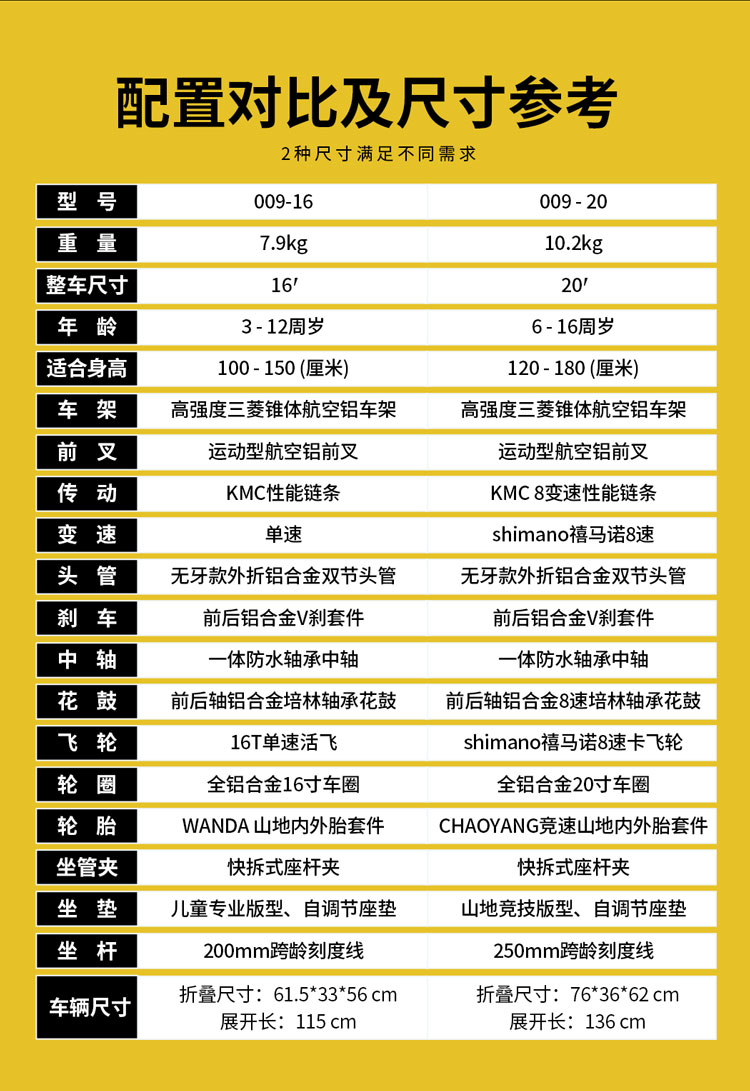 配置对比及尺寸参考

2种尺寸满足不同需求

| 型号 | 009-16 | 009 - 20 |
|---|---|---|
| 重量 | 7.9kg | 10.2kg |
| 整车尺寸 | 16′ | 20′ |
| 年龄 | 3 - 12周岁 | 6 - 16周岁 |
| 适合身高 | 100 - 150 (厘米) | 120 - 180 (厘米) |
| 车架 | 高强度三菱锥体航空铝车架 | 高强度三菱锥体航空铝车架 |
| 前叉 | 运动型航空铝前叉 | 运动型航空铝前叉 |
| 传动 | KMC性能链条 | KMC 8变速性能链条 |
| 变速 | 单速 | shimano禧马诺8速 |
| 头管 | 无牙款外折铝合金双节头管 | 无牙款外折铝合金双节头管 |
| 刹车 | 前后铝合金V刹套件 | 前后铝合金V刹套件 |
| 中轴 | 一体防水轴承中轴 | 一体防水轴承中轴 |
| 花鼓 | 前后轴铝合金培林轴承花鼓 | 前后轴铝合金8速培林轴承花鼓 |
| 飞轮 | 16T单速活飞 | shimano禧马诺8速卡飞轮 |
| 轮圈 | 全铝合金16寸车圈 | 全铝合金20寸车圈 |
| 轮胎 | WANDA 山地内外胎套件 | CHAOYANG竞速山地内外胎套件 |
| 坐管夹 | 快拆式座杆夹 | 快拆式座杆夹 |
| 坐垫 | 儿童专业版型、自调节座垫 | 山地竞技版型、自调节座垫 |
| 坐杆 | 200mm跨龄刻度线 | 250mm跨龄刻度线 |
| 车辆尺寸 | 折叠尺寸：61.5*33*56 cm 展开长：115 cm | 折叠尺寸：76*36*62 cm 展开长：136 cm |